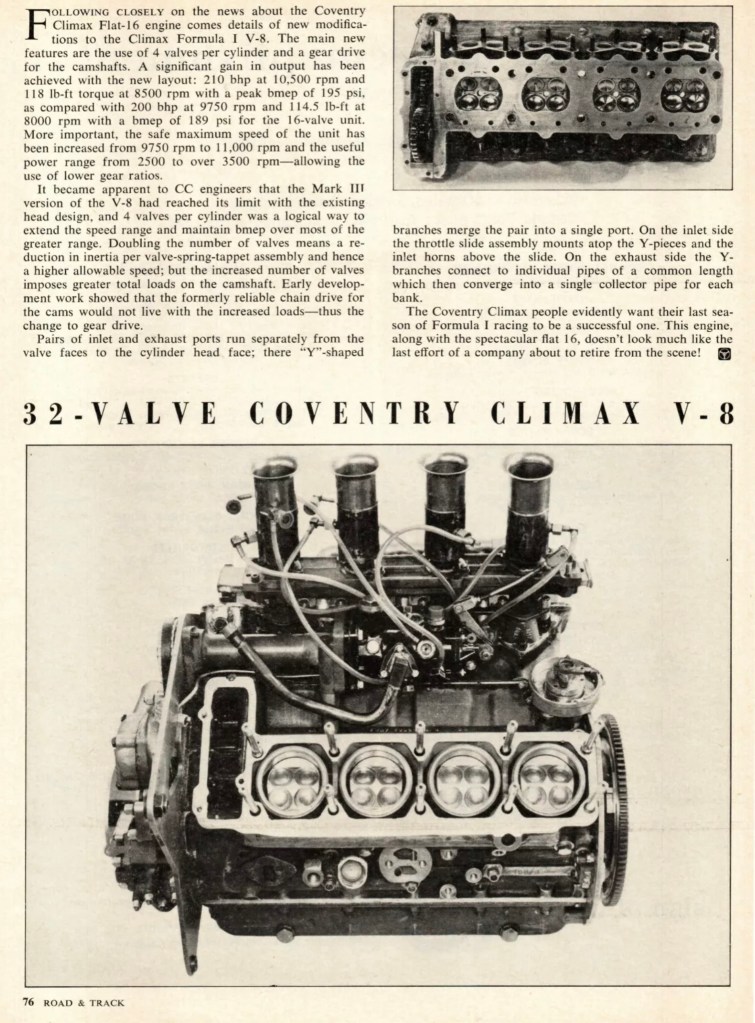 FOLLOWING CLOSELY on the news about the Coventry Climax Flat-16 engine comes details of new modifications to the Climax Formula I V-8. The main new features are the use of 4 valves per cylinder and a gear drive for the camshafts. A significant gain in output has been achieved with the new layout: 210 bhp at 10,500 rpm and 118 lb-ft torque at 8500 rpm with a peak bmep of 195 psi, as compared with 200 bhp at 9750 rpm and 114.5 lb-ft at 8000 rpm with a bmep of 189 psi for the 16-valve unit. More important, the safe maximum speed of the unit has been increased from 9750 rpm to 11,000 rpm and the useful power range from 2500 to over 3500 rpm—allowing the use of lower gear ratios.

It became apparent to CC engineers that the Mark III version of the V-8 had reached its limit with the existing head design, and 4 valves per cylinder was a logical way to extend the speed range and maintain bmep over most of the greater range. Doubling the number of valves means a reduction in inertia per valve-spring-tappet assembly and hence a higher allowable speed; but the increased number of valves imposes greater total loads on the camshaft. Early development work showed that the formerly reliable chain drive for the cams would not live with the increased loads—thus the change to gear drive.

Pairs of inlet and exhaust ports run separately from the valve faces to the cylinder head face; there "Y"-shaped branches merge the pair into a single port. On the inlet side the throttle slide assembly mounts atop the Y-pieces and the inlet horns above the slide. On the exhaust side the Y-branches connect to individual pipes of a common length which then converge into a single collector pipe for each bank.

The Coventry Climax people evidently want their last season of Formula I racing to be a successful one. This engine, along with the spectacular flat 16, doesn't look much like the last effort of a company about to retire from the scene!

32-VALVE COVENTRY CLIMAX V-8

76 ROAD & TRACK